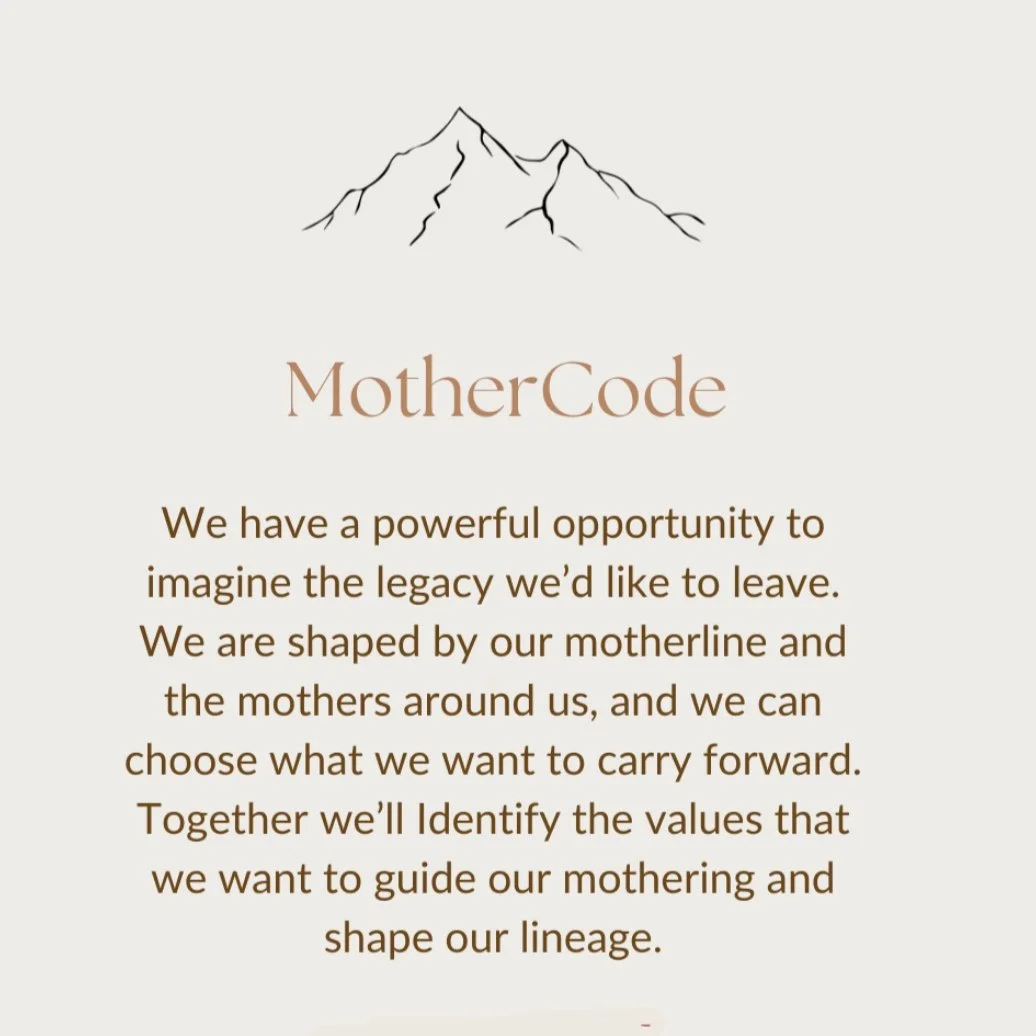 MotherCode

We have a powerful opportunity to imagine the legacy we'd like to leave. We are shaped by our motherline and the mothers around us, and we can choose what we want to carry forward. Together we'll Identify the values that we want to guide our mothering and shape our lineage.